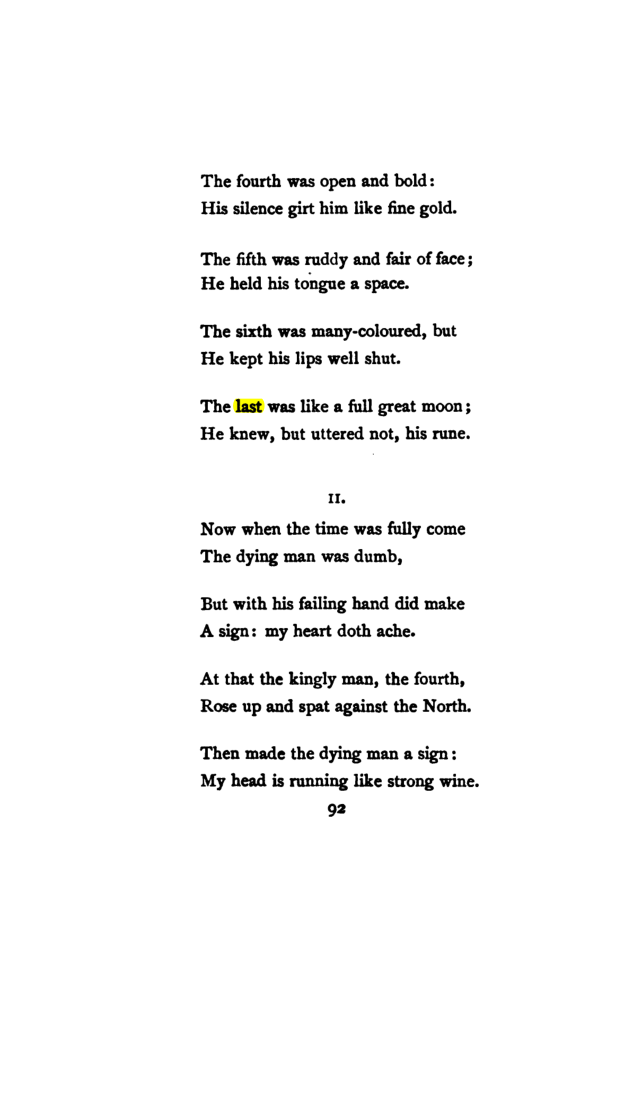 The fourth was open and bold:
His silence girt him like fine gold.

The fifth was ruddy and fair of face;
He held his tongue a space.

The sixth was many-coloured, but
He kept his lips well shut.

The last was like a full great moon;
He knew, but uttered not, his rune.

II.

Now when the time was fully come
The dying man was dumb,

But with his failing hand did make
A sign: my heart doth ache.

At that the kingly man, the fourth,
Rose up and spat against the North.

Then made the dying man a sign:
My head is running like strong wine.

92